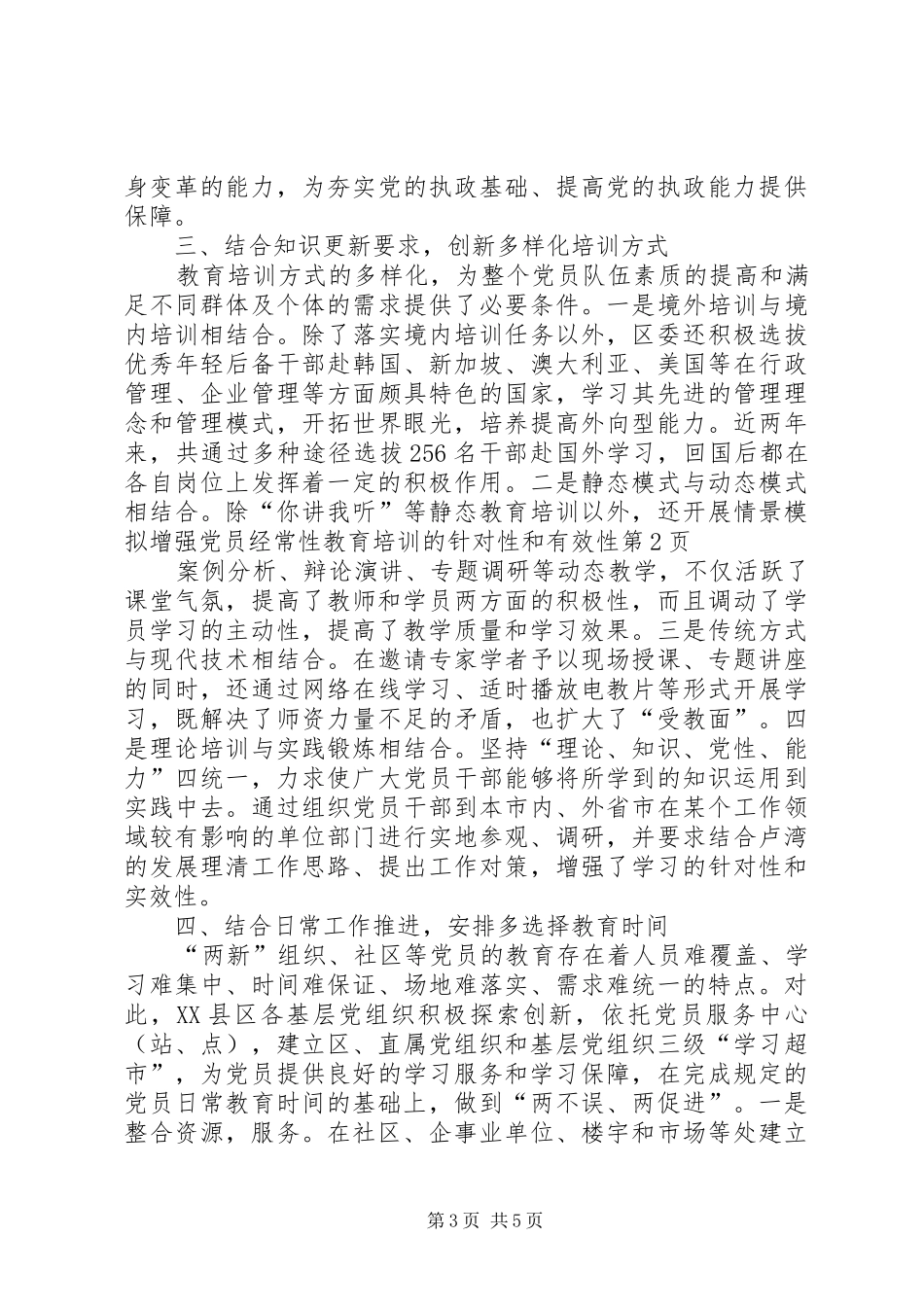 身变革的能力，为夯实党的执政基础、提高党的执政能力提供保障。

三、结合知识更新要求，创新多样化培训方式

教育培训方式的多样化，为整个党员队伍素质的提高和满足不同群体及个体的需求提供了必要条件。一是境外培训与境内培训相结合。除了落实境内培训任务以外，区委还积极选拔优秀年轻后备干部赴韩国、新加坡、澳大利亚、美国等在行政管理、企业管理等方面颇具特色的国家，学习其先进的管理理念和管理模式，开拓世界眼光，培养提高外向型能力。近两年来，共通过多种途径选拔256名干部赴国外学习，回国后都在各自岗位上发挥着一定的积极作用。二是静态模式与动态模式相结合。除“你讲我听”等静态教育培训以外，还开展情景模拟增强党员经常性教育培训的针对性和有效性第2页

案例分析、辩论演讲、专题调研等动态教学，不仅活跃了课堂气氛，提高了教师和学员两方面的积极性，而且调动了学员学习的主动性，提高了教学质量和学习效果。三是传统方式与现代技术相结合。在邀请专家学者予以现场授课、专题讲座的同时，还通过网络在线学习、适时播放电教片等形式开展学习，既解决了师资力量不足的矛盾，也扩大了“受教面”。四是理论培训与实践锻炼相结合。坚持“理论、知识、党性、能力”四统一，力求使广大党员干部能够将所学到的知识运用到实践中去。通过组织党员干部到本市内、外省市在某个工作领域较有影响的单位部门进行实地参观、调研，并要求结合卢湾的发展理清工作思路、提出工作对策，增强了学习的针对性和实效性。

四、结合日常工作推进，安排多选择教育时间

“两新”组织、社区等党员的教育存在着人员难覆盖、学习难集中、时间难保证、场地难落实、需求难统一的特点。对此，XX县区各基层党组织积极探索创新，依托党员服务中心（站、点），建立区、直属党组织和基层党组织三级“学习超市”，为党员提供良好的学习服务和学习保障，在完成规定的党员日常教育时间的基础上，做到“两不误、两促进”。一是整合资源，服务。在社区、企事业单位、楼宇和市场等处建立

第3页 共5页